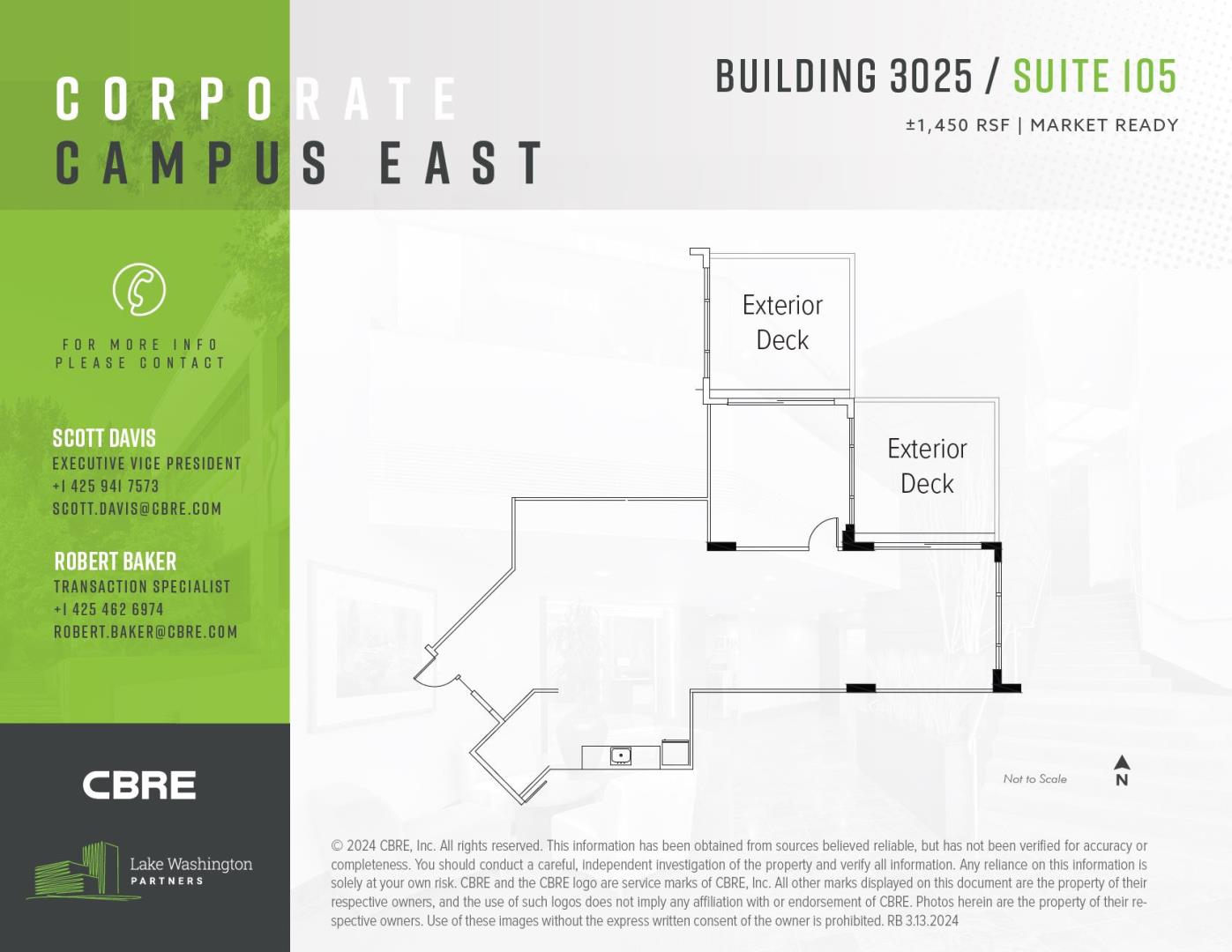 CORPORATE
CAMPUS EAST

BUILDING 3025 / SUITE 105

±1,450 RSF | MARKET READY

FOR MORE INFO
PLEASE CONTACT

SCOTT DAVIS
EXECUTIVE VICE PRESIDENT
+1 425 941 7573
SCOTT.DAVIS@CBRE.COM

ROBERT BAKER
TRANSACTION SPECIALIST
+1 425 462 6974
ROBERT.BAKER@CBRE.COM

CBRE

Lake Washington
PARTNERS

Exterior Deck

Exterior Deck

Not to Scale

N

© 2024 CBRE, Inc. All rights reserved. This information has been obtained from sources believed reliable, but has not been verified for accuracy or completeness. You should conduct a careful, independent investigation of the property and verify all information. Any reliance on this information is solely at your own risk. CBRE and the CBRE logo are service marks of CBRE, Inc. All other marks displayed on this document are the property of their respective owners, and the use of such logos does not imply any affiliation with or endorsement of CBRE. Photos herein are the property of their respective owners. Use of these images without the express written consent of the owner is prohibited. RB 3.13.2024